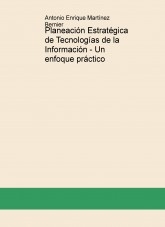 Antonio Enrique Martinez Bernier

Planeación Estratégica de Tecnologías de la Información - Un enfoque práctico